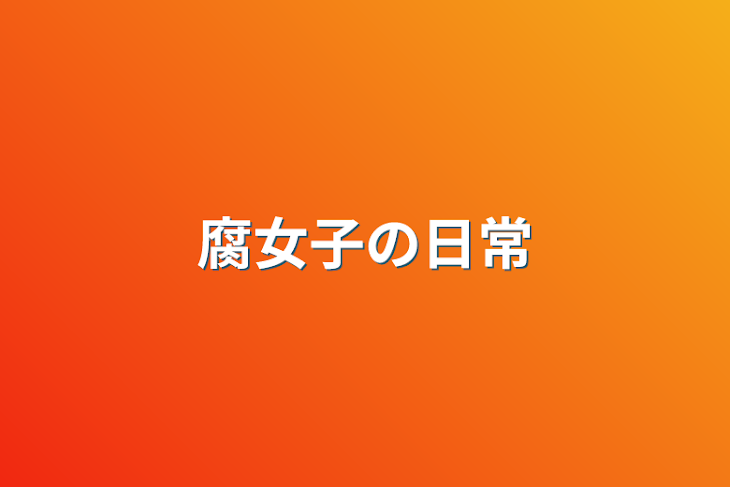 腐女子の日常